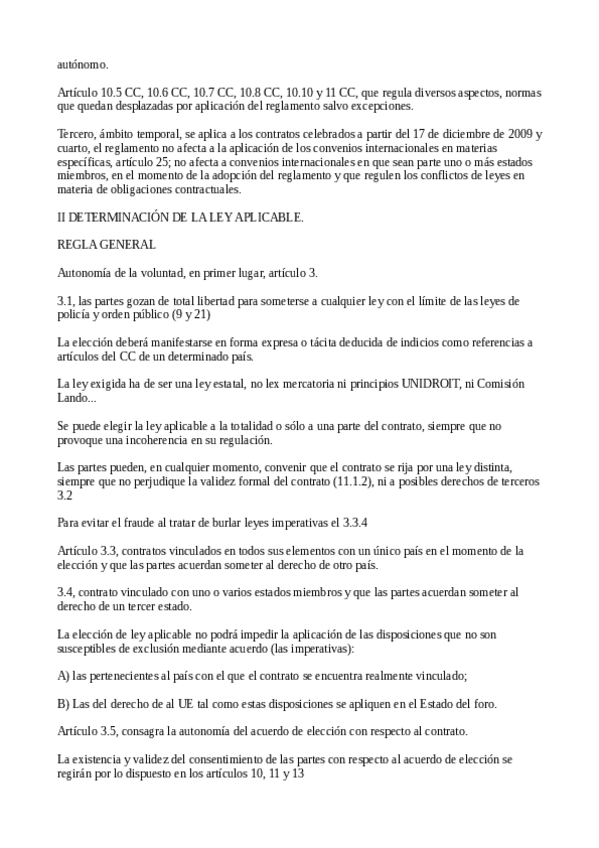 autónomo.

Artículo 10.5 CC, 10.6 CC, 10.7 CC, 10.8 CC, 10.10 y 11 CC, que regula diversos aspectos, normas que quedan desplazadas por aplicación del reglamento salvo excepciones.

Tercero, ámbito temporal, se aplica a los contratos celebrados a partir del 17 de diciembre de 2009 y cuarto, el reglamento no afecta a la aplicación de los convenios internacionales en materias específicas, artículo 25; no afecta a convenios internacionales en que sean parte uno o más estados miembros, en el momento de la adopción del reglamento y que regulen los conflictos de leyes en materia de obligaciones contractuales.

II DETERMINACIÓN DE LA LEY APLICABLE.

REGLA GENERAL

Autonomía de la voluntad, en primer lugar, artículo 3.

3.1, las partes gozan de total libertad para someterse a cualquier ley con el límite de las leyes de policía y orden público (9 y 21)

La elección deberá manifestarse en forma expresa o tácita deducida de indicios como referencias a artículos del CC de un determinado país.

La ley exigida ha de ser una ley estatal, no lex mercatoria ni principios UNIDROIT, ni Comisión Lando...

Se puede elegir la ley aplicable a la totalidad o sólo a una parte del contrato, siempre que no provoque una incoherencia en su regulación.

Las partes pueden, en cualquier momento, convenir que el contrato se rija por una ley distinta, siempre que no perjudique la validez formal del contrato (11.1.2), ni a posibles derechos de terceros 3.2

Para evitar el fraude al tratar de burlar leyes imperativas el 3.3.4

Artículo 3.3, contratos vinculados en todos sus elementos con un único país en el momento de la elección y que las partes acuerdan someter al derecho de otro país.

3.4, contrato vinculado con uno o varios estados miembros y que las partes acuerdan someter al derecho de un tercer estado.

La elección de ley aplicable no podrá impedir la aplicación de las disposiciones que no son susceptibles de exclusión mediante acuerdo (las imperativas):

A) las pertenecientes al país con el que el contrato se encuentra realmente vinculado;

B) Las del derecho de al UE tal como estas disposiciones se apliquen en el Estado del foro.

Artículo 3.5, consagra la autonomía del acuerdo de elección con respecto al contrato.

La existencia y validez del consentimiento de las partes con respecto al acuerdo de elección se regirán por lo dispuesto en los artículos 10, 11 y 13